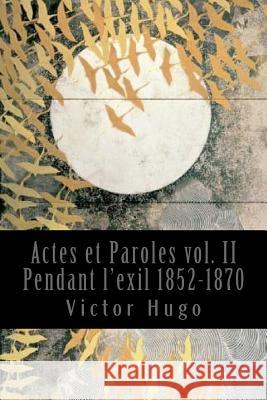 Actes et Paroles vol. II
Pendant l'exil 1852-1870
Victor Hugo

Kraina Książek